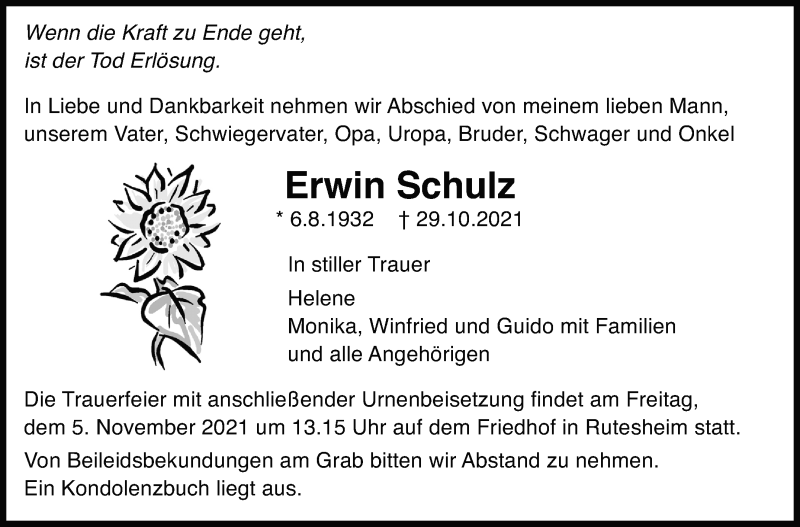 Wenn die Kraft zu Ende geht,
ist der Tod Erlösung.

In Liebe und Dankbarkeit nehmen wir Abschied von meinem lieben Mann, unserem Vater, Schwiegervater, Opa, Uropa, Bruder, Schwager und Onkel

Erwin Schulz

* 6.8.1932 † 29.10.2021

In stiller Trauer

Helene
Monika, Winfried und Guido mit Familien
und alle Angehörigen

Die Trauerfeier mit anschließender Urnenbeisetzung findet am Freitag, dem 5. November 2021 um 13.15 Uhr auf dem Friedhof in Rutesheim statt.

Von Beileidsbekundungen am Grab bitten wir Abstand zu nehmen.
Ein Kondolenzbuch liegt aus.